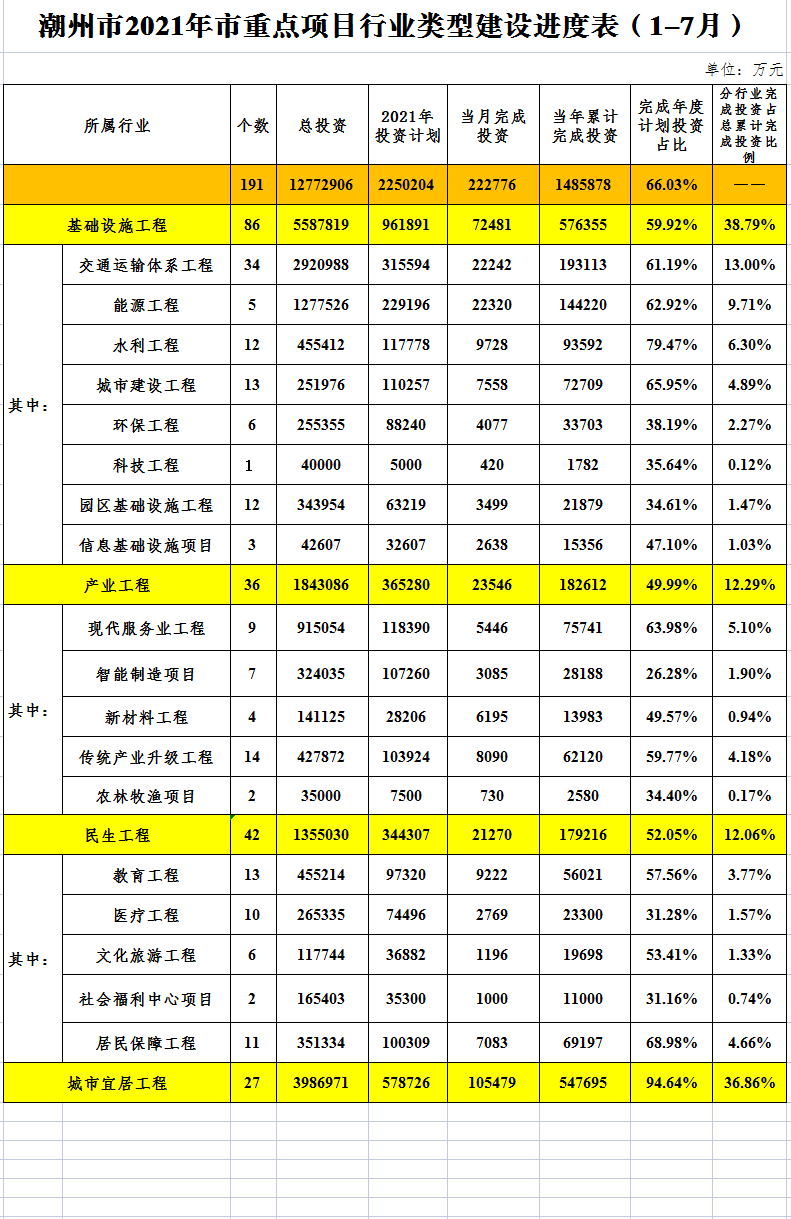 潮州市2021年市重点项目行业类型建设进度表（1–7月）

单位：万元

| 所属行业 | | 个数 | 总投资 | 2021年投资计划 | 当月完成投资 | 当年累计完成投资 | 完成年度计划投资占比 | 分行业完成投资占总累计完成投资比例 |
|---|---|---|---|---|---|---|---|---|
| | | 191 | 12772906 | 2250204 | 222776 | 1485878 | 66.03% | —— |
| 基础设施工程 | | 86 | 5587819 | 961891 | 72481 | 576355 | 59.92% | 38.79% |
| 其中： | 交通运输体系工程 | 34 | 2920988 | 315594 | 22242 | 193113 | 61.19% | 13.00% |
| | 能源工程 | 5 | 1277526 | 229196 | 22320 | 144220 | 62.92% | 9.71% |
| | 水利工程 | 12 | 455412 | 117778 | 9728 | 93592 | 79.47% | 6.30% |
| | 城市建设工程 | 13 | 251976 | 110257 | 7558 | 72709 | 65.95% | 4.89% |
| | 环保工程 | 6 | 255355 | 88240 | 4077 | 33703 | 38.19% | 2.27% |
| | 科技工程 | 1 | 40000 | 5000 | 420 | 1782 | 35.64% | 0.12% |
| | 园区基础设施工程 | 12 | 343954 | 63219 | 3499 | 21879 | 34.61% | 1.47% |
| | 信息基础设施项目 | 3 | 42607 | 32607 | 2638 | 15356 | 47.10% | 1.03% |
| 产业工程 | | 36 | 1843086 | 365280 | 23546 | 182612 | 49.99% | 12.29% |
| 其中： | 现代服务业工程 | 9 | 915054 | 118390 | 5446 | 75741 | 63.98% | 5.10% |
| | 智能制造项目 | 7 | 324035 | 107260 | 3085 | 28188 | 26.28% | 1.90% |
| | 新材料工程 | 4 | 141125 | 28206 | 6195 | 13983 | 49.57% | 0.94% |
| | 传统产业升级工程 | 14 | 427872 | 103924 | 8090 | 62120 | 59.77% | 4.18% |
| | 农林牧渔项目 | 2 | 35000 | 7500 | 730 | 2580 | 34.40% | 0.17% |
| 民生工程 | | 42 | 1355030 | 344307 | 21270 | 179216 | 52.05% | 12.06% |
| 其中： | 教育工程 | 13 | 455214 | 97320 | 9222 | 56021 | 57.56% | 3.77% |
| | 医疗工程 | 10 | 265335 | 74496 | 2769 | 23300 | 31.28% | 1.57% |
| | 文化旅游工程 | 6 | 117744 | 36882 | 1196 | 19698 | 53.41% | 1.33% |
| | 社会福利中心项目 | 2 | 165403 | 35300 | 1000 | 11000 | 31.16% | 0.74% |
| | 居民保障工程 | 11 | 351334 | 100309 | 7083 | 69197 | 68.98% | 4.66% |
| 城市宜居工程 | | 27 | 3986971 | 578726 | 105479 | 547695 | 94.64% | 36.86% |